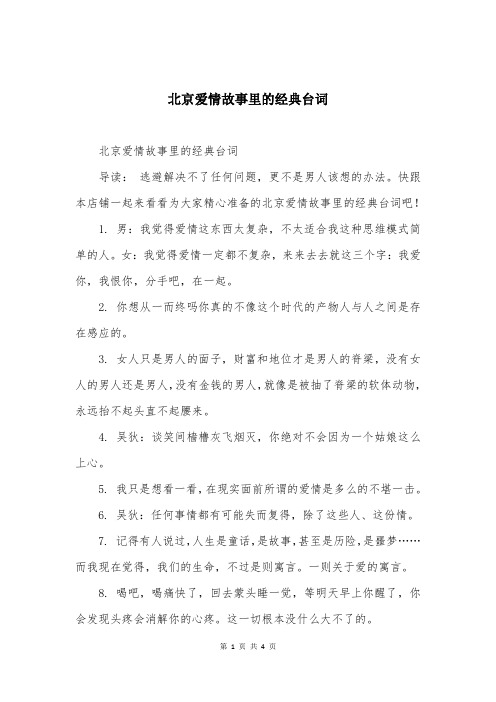 北京爱情故事里的经典台词

北京爱情故事里的经典台词

导读： 逃避解决不了任何问题，更不是男人该想的办法。快跟本店铺一起来看看为大家精心准备的北京爱情故事里的经典台词吧！

1. 男：我觉得爱情这东西太复杂，不太适合我这种思维模式简单的人。女：我觉得爱情一定都不复杂，来来去去就这三个字：我爱你，我恨你，分手吧，在一起。

2. 你想从一而终吗你真的不像这个时代的产物人与人之间是存在感应的。

3. 女人只是男人的面子，财富和地位才是男人的脊梁，没有女人的男人还是男人，没有金钱的男人，就像是被抽了脊梁的软体动物，永远抬不起头直不起腰来。

4. 吴狄：谈笑间樯橹灰飞烟灭，你绝对不会因为一个姑娘这么上心。

5. 我只是想看一看，在现实面前所谓的爱情是多么的不堪一击。

6. 吴狄：任何事情都有可能失而复得，除了这些人、这份情。

7. 记得有人说过，人生是童话，是故事，甚至是历险，是噩梦……而我现在觉得，我们的生命，不过是则寓言。一则关于爱的寓言。

8. 喝吧，喝痛快了，回去蒙头睡一觉，等明天早上你醒了，你会发现头疼会消解你的心疼。这一切根本没什么大不了的。

第 1 页 共 4 页